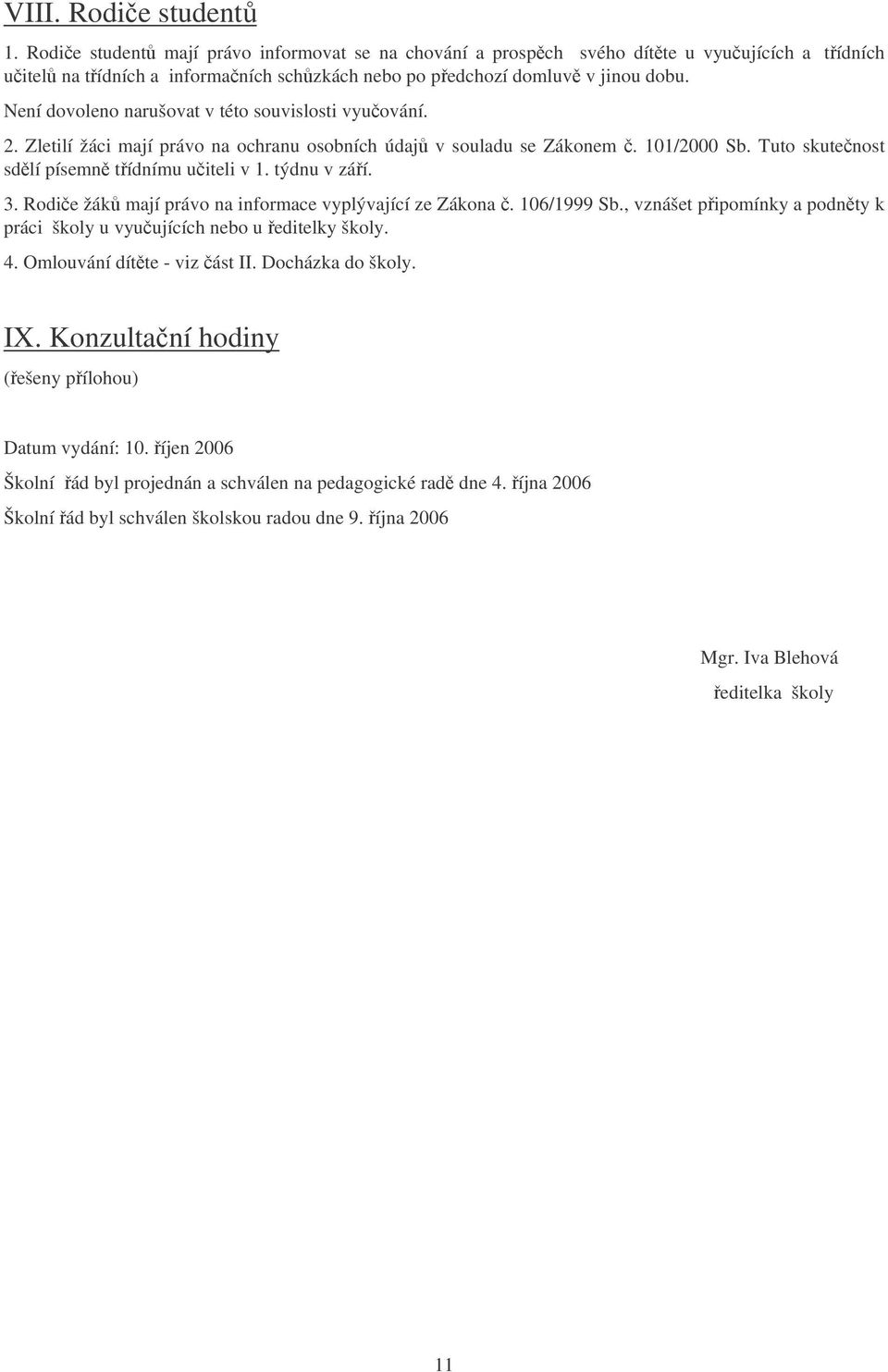 VIII. Rodiče studentů

1. Rodiče studentů mají právo informovat se na chování a prospěch svého dítěte u vyučujících a třídních učitelů na třídních a informačních schůzkách nebo po předchozí domluvě v jinou dobu. Není dovoleno narušovat v této souvislosti vyučování.

2. Zletilí žáci mají právo na ochranu osobních údajů v souladu se Zákonem č. 101/2000 Sb. Tuto skutečnost sdělí písemně třídnímu učiteli v 1. týdnu v září.

3. Rodiče žáků mají právo na informace vyplývající ze Zákona č. 106/1999 Sb., vznášet připomínky a podněty k práci školy u vyučujících nebo u ředitelky školy.

4. Omlouvání dítěte - viz část II. Docházka do školy.

IX. Konzultační hodiny

(řešeny přílohou)

Datum vydání: 10. říjen 2006

Školní řád byl projednán a schválen na pedagogické radě dne 4. října 2006

Školní řád byl schválen školskou radou dne 9. října 2006

Mgr. Iva Blehová

ředitelka školy

11